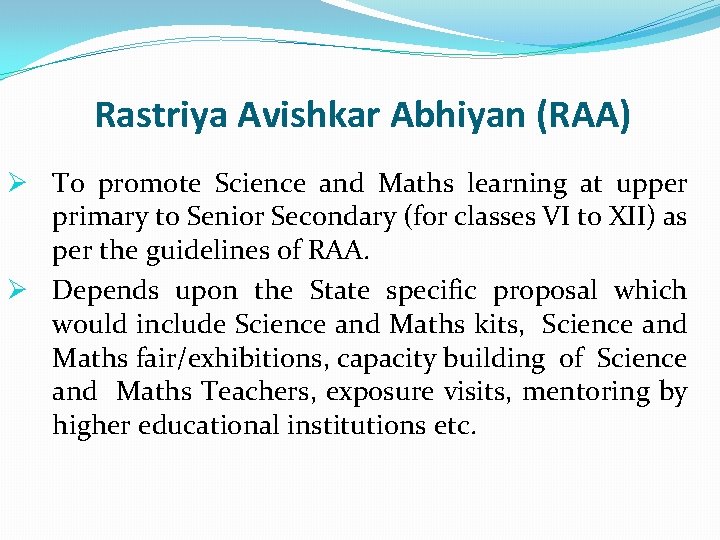 Rastriya Avishkar Abhiyan (RAA)

➢ To promote Science and Maths learning at upper primary to Senior Secondary (for classes VI to XII) as per the guidelines of RAA.

➢ Depends upon the State specific proposal which would include Science and Maths kits, Science and Maths fair/exhibitions, capacity building of Science and Maths Teachers, exposure visits, mentoring by higher educational institutions etc.